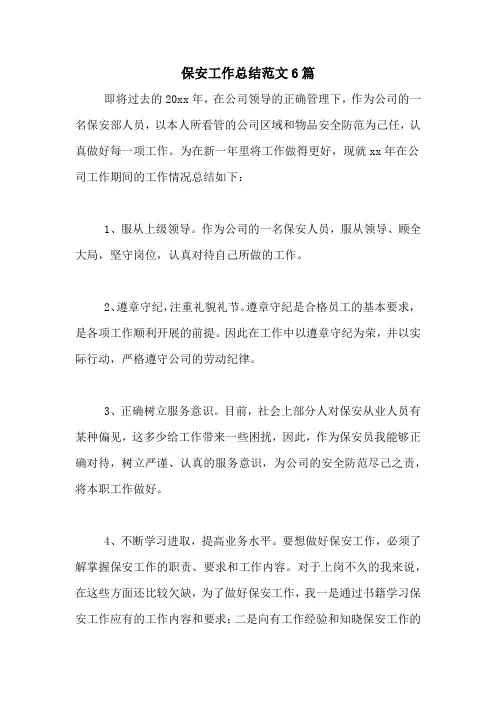 保安工作总结范文6篇

即将过去的20xx年，在公司领导的正确管理下，作为公司的一名保安部人员，以本人所看管的公司区域和物品安全防范为己任，认真做好每一项工作。为在新一年里将工作做得更好，现就xx年在公司工作期间的工作情况总结如下：

1、服从上级领导。作为公司的一名保安人员，服从领导、顾全大局，坚守岗位，认真对待自己所做的工作。

2、遵章守纪，注重礼貌礼节。遵章守纪是合格员工的基本要求，是各项工作顺利开展的前提。因此在工作中以遵章守纪为荣，并以实际行动，严格遵守公司的劳动纪律。

3、正确树立服务意识。目前，社会上部分人对保安从业人员有某种偏见，这多少给工作带来一些困扰，因此，作为保安员我能够正确对待，树立严谨、认真的服务意识，为公司的安全防范尽己之责，将本职工作做好。

4、不断学习进取，提高业务水平。要想做好保安工作，必须了解掌握保安工作的职责、要求和工作内容。对于上岗不久的我来说，在这些方面还比较欠缺，为了做好保安工作，我一是通过书籍学习保安工作应有的工作内容和要求；二是向有工作经验和知晓保安工作的